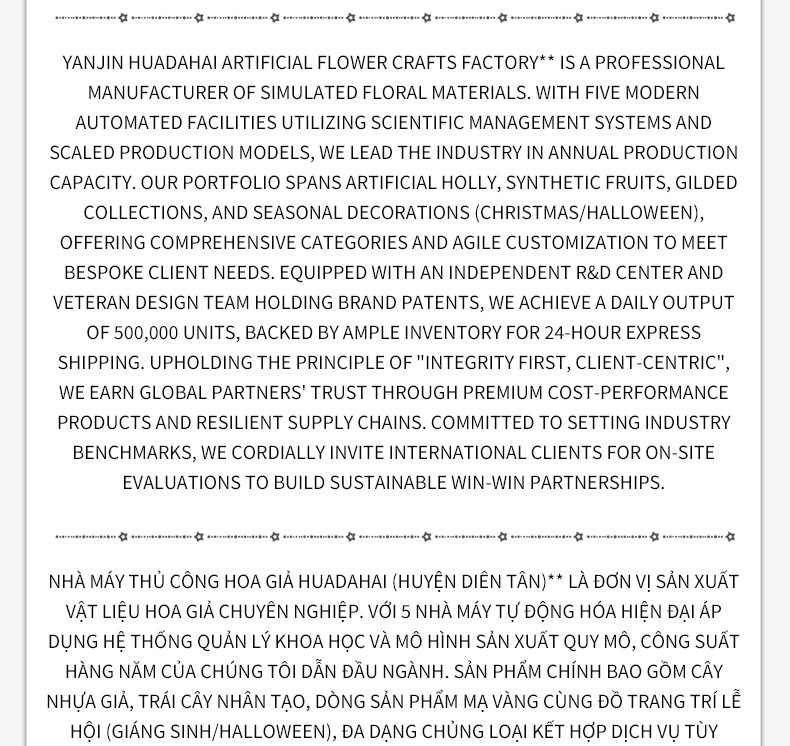 YANJIN HUADAHAI ARTIFICIAL FLOWER CRAFTS FACTORY** IS A PROFESSIONAL MANUFACTURER OF SIMULATED FLORAL MATERIALS. WITH FIVE MODERN AUTOMATED FACILITIES UTILIZING SCIENTIFIC MANAGEMENT SYSTEMS AND SCALED PRODUCTION MODELS, WE LEAD THE INDUSTRY IN ANNUAL PRODUCTION CAPACITY. OUR PORTFOLIO SPANS ARTIFICIAL HOLLY, SYNTHETIC FRUITS, GILDED COLLECTIONS, AND SEASONAL DECORATIONS (CHRISTMAS/HALLOWEEN), OFFERING COMPREHENSIVE CATEGORIES AND AGILE CUSTOMIZATION TO MEET BESPOKE CLIENT NEEDS. EQUIPPED WITH AN INDEPENDENT R&D CENTER AND VETERAN DESIGN TEAM HOLDING BRAND PATENTS, WE ACHIEVE A DAILY OUTPUT OF 500,000 UNITS, BACKED BY AMPLE INVENTORY FOR 24-HOUR EXPRESS SHIPPING. UPHOLDING THE PRINCIPLE OF "INTEGRITY FIRST, CLIENT-CENTRIC", WE EARN GLOBAL PARTNERS' TRUST THROUGH PREMIUM COST-PERFORMANCE PRODUCTS AND RESILIENT SUPPLY CHAINS. COMMITTED TO SETTING INDUSTRY BENCHMARKS, WE CORDIALLY INVITE INTERNATIONAL CLIENTS FOR ON-SITE EVALUATIONS TO BUILD SUSTAINABLE WIN-WIN PARTNERSHIPS.

NHÀ MÁY THỦ CÔNG HOA GIẢ HUADAHAI (HUYỆN DIÊN TÂN)** LÀ ĐƠN VỊ SẢN XUẤT VẬT LIỆU HOA GIẢ CHUYÊN NGHIỆP. VỚI 5 NHÀ MÁY TỰ ĐỘNG HÓA HIỆN ĐẠI ÁP DỤNG HỆ THỐNG QUẢN LÝ KHOA HỌC VÀ MÔ HÌNH SẢN XUẤT QUY MÔ, CÔNG SUẤT HÀNG NĂM CỦA CHÚNG TÔI DẪN ĐẦU NGÀNH. SẢN PHẨM CHÍNH BAO GỒM CÂY NHỰA GIẢ, TRÁI CÂY NHÂN TẠO, DÒNG SẢN PHẨM MẠ VÀNG CÙNG ĐỒ TRANG TRÍ LỄ HỘI (GIÁNG SINH/HALLOWEEN), ĐA DẠNG CHỦNG LOẠI KẾT HỢP DỊCH VỤ TÙY